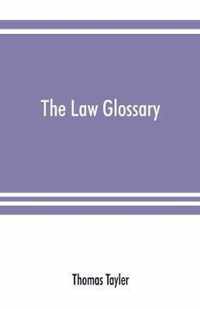 The Law Glossary

Thomas Tayler